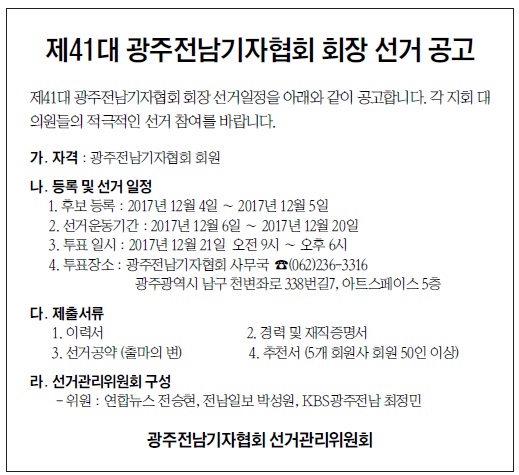 제41대 광주전남기자협회 회장 선거 공고

제41대 광주전남기자협회 회장 선거일정을 아래와 같이 공고합니다. 각 지회 대의원들의 적극적인 선거 참여를 바랍니다.

가. 자격 : 광주전남기자협회 회원

나. 등록 및 선거 일정
1. 후보 등록 : 2017년 12월 4일 ~ 2017년 12월 5일
2. 선거운동기간 : 2017년 12월 6일 ~ 2017년 12월 20일
3. 투표 일시 : 2017년 12월 21일 오전 9시 ~ 오후 6시
4. 투표장소 : 광주전남기자협회 사무국 ☎(062)236-3316
광주광역시 남구 천변좌로 338번길7, 아트스페이스 5층

다. 제출서류
1. 이력서
2. 경력 및 재직증명서
3. 선거공약 (출마의 변)
4. 추천서 (5개 회원사 회원 50인 이상)

라. 선거관리위원회 구성
- 위원 : 연합뉴스 전승현, 전남일보 박성원, KBS광주전남 최정민

광주전남기자협회 선거관리위원회